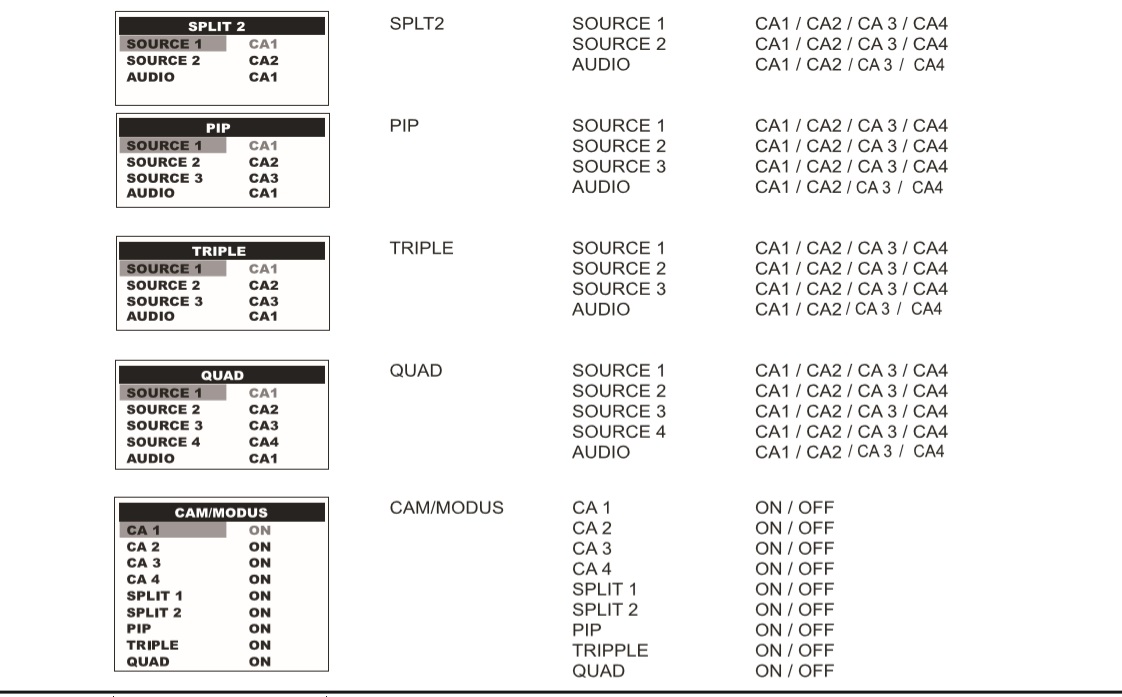 SPLIT 2
SOURCE 1 CA1
SOURCE 2 CA2
AUDIO CA1

SPLT2 SOURCE 1 CA1 / CA2 / CA 3 / CA4
SOURCE 2 CA1 / CA2 / CA 3 / CA4
AUDIO CA1 / CA2 / CA 3 / CA4

PIP
SOURCE 1 CA1
SOURCE 2 CA2
SOURCE 3 CA3
AUDIO CA1

PIP SOURCE 1 CA1 / CA2 / CA 3 / CA4
SOURCE 2 CA1 / CA2 / CA 3 / CA4
SOURCE 3 CA1 / CA2 / CA 3 / CA4
AUDIO CA1 / CA2 / CA 3 / CA4

TRIPLE
SOURCE 1 CA1
SOURCE 2 CA2
SOURCE 3 CA3
AUDIO CA1

TRIPLE SOURCE 1 CA1 / CA2 / CA 3 / CA4
SOURCE 2 CA1 / CA2 / CA 3 / CA4
SOURCE 3 CA1 / CA2 / CA 3 / CA4
AUDIO CA1 / CA2 / CA 3 / CA4

QUAD
SOURCE 1 CA1
SOURCE 2 CA2
SOURCE 3 CA3
SOURCE 4 CA4
AUDIO CA1

QUAD SOURCE 1 CA1 / CA2 / CA 3 / CA4
SOURCE 2 CA1 / CA2 / CA 3 / CA4
SOURCE 3 CA1 / CA2 / CA 3 / CA4
SOURCE 4 CA1 / CA2 / CA 3 / CA4
AUDIO CA1 / CA2 / CA 3 / CA4

CAM/MODUS
CA 1 ON
CA 2 ON
CA 3 ON
CA 4 ON
SPLIT 1 ON
SPLIT 2 ON
PIP ON
TRIPLE ON
QUAD ON

CAM/MODUS CA 1 ON / OFF
CA 2 ON / OFF
CA 3 ON / OFF
CA 4 ON / OFF
SPLIT 1 ON / OFF
SPLIT 2 ON / OFF
PIP ON / OFF
TRIPPLE ON / OFF
QUAD ON / OFF